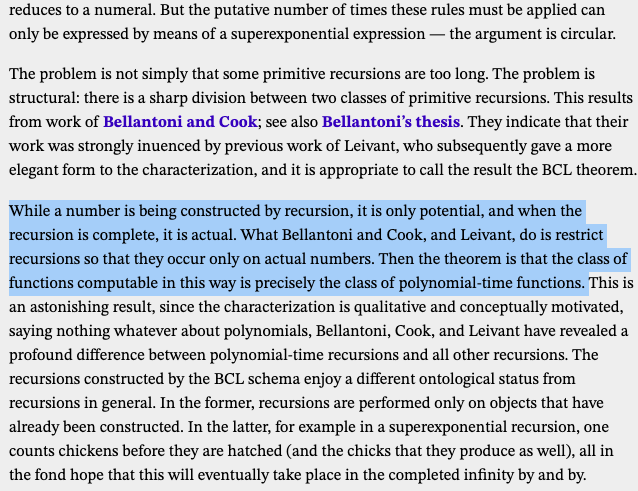 reduces to a numeral. But the putative number of times these rules must be applied can only be expressed by means of a superexponential expression — the argument is circular.

The problem is not simply that some primitive recursions are too long. The problem is structural: there is a sharp division between two classes of primitive recursions. This results from work of Bellantoni and Cook; see also Bellantoni's thesis. They indicate that their work was strongly inuenced by previous work of Leivant, who subsequently gave a more elegant form to the characterization, and it is appropriate to call the result the BCL theorem.

While a number is being constructed by recursion, it is only potential, and when the recursion is complete, it is actual. What Bellantoni and Cook, and Leivant, do is restrict recursions so that they occur only on actual numbers. Then the theorem is that the class of functions computable in this way is precisely the class of polynomial-time functions. This is an astonishing result, since the characterization is qualitative and conceptually motivated, saying nothing whatever about polynomials, Bellantoni, Cook, and Leivant have revealed a profound difference between polynomial-time recursions and all other recursions. The recursions constructed by the BCL schema enjoy a different ontological status from recursions in general. In the former, recursions are performed only on objects that have already been constructed. In the latter, for example in a superexponential recursion, one counts chickens before they are hatched (and the chicks that they produce as well), all in the fond hope that this will eventually take place in the completed infinity by and by.